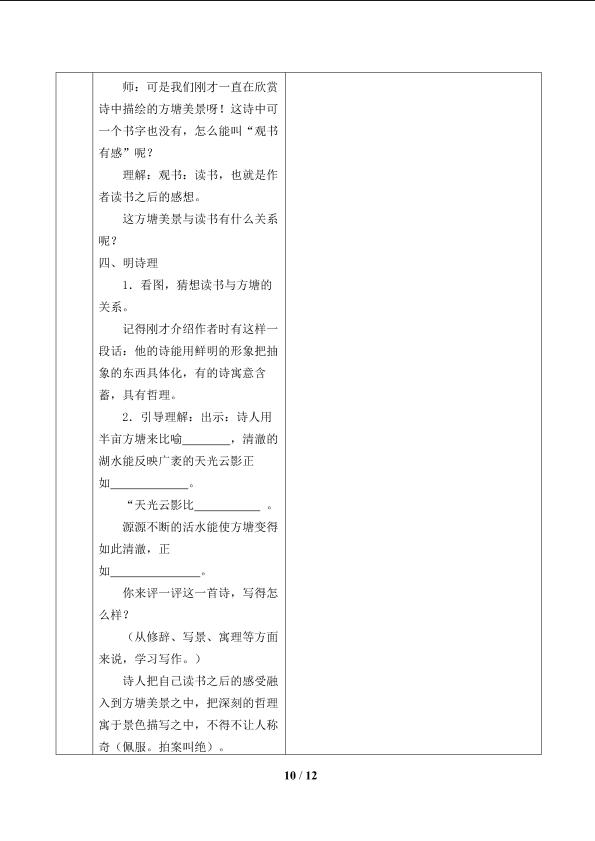 师：可是我们刚才一直在欣赏诗中描绘的方塘美景呀！这诗中可一个书字也没有，怎么能叫“观书有感”呢？

理解：观书：读书，也就是作者读书之后的感想。

这方塘美景与读书有什么关系呢？

四、明诗理

1．看图，猜想读书与方塘的关系。

记得刚才介绍作者时有这样一段话：他的诗能用鲜明的形象把抽象的东西具体化，有的诗寓意含蓄，具有哲理。

2．引导理解：出示：诗人用半亩方塘来比喻____，清澈的湖水能反映广袤的天光云影正如____。

“天光云影比____。

源源不断的活水能使方塘变得如此清澈，正如____。

你来评一评这一首诗，写得怎么样？

（从修辞、写景、寓理等方面来说，学习写作。）

诗人把自己读书之后的感受融入到方塘美景之中，把深刻的哲理寓于景色描写之中，不得不让人称奇（佩服。拍案叫绝）。

10 / 12